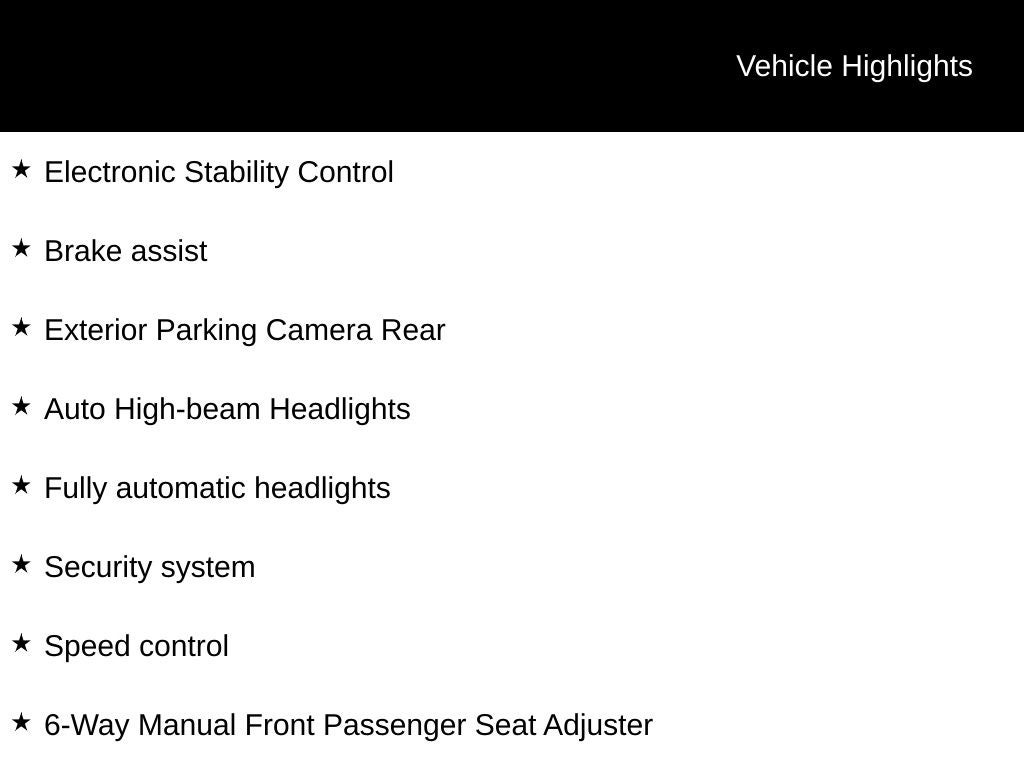 Vehicle Highlights

★ Electronic Stability Control

★ Brake assist

★ Exterior Parking Camera Rear

★ Auto High-beam Headlights

★ Fully automatic headlights

★ Security system

★ Speed control

★ 6-Way Manual Front Passenger Seat Adjuster